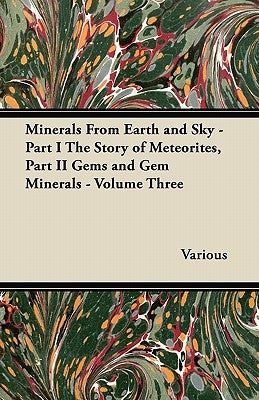 Minerals From Earth and Sky - Part I The Story of Meteorites, Part II Gems and Gem Minerals - Volume Three

Various